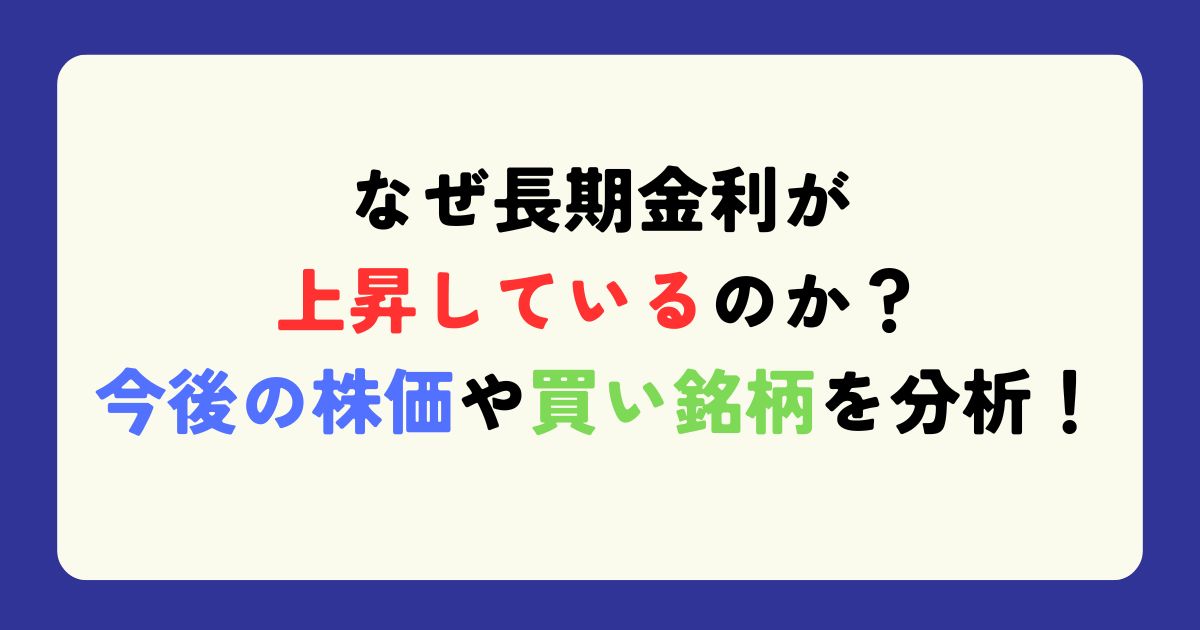 なぜ長期金利が
上昇しているのか？
今後の株価や買い銘柄を分析！